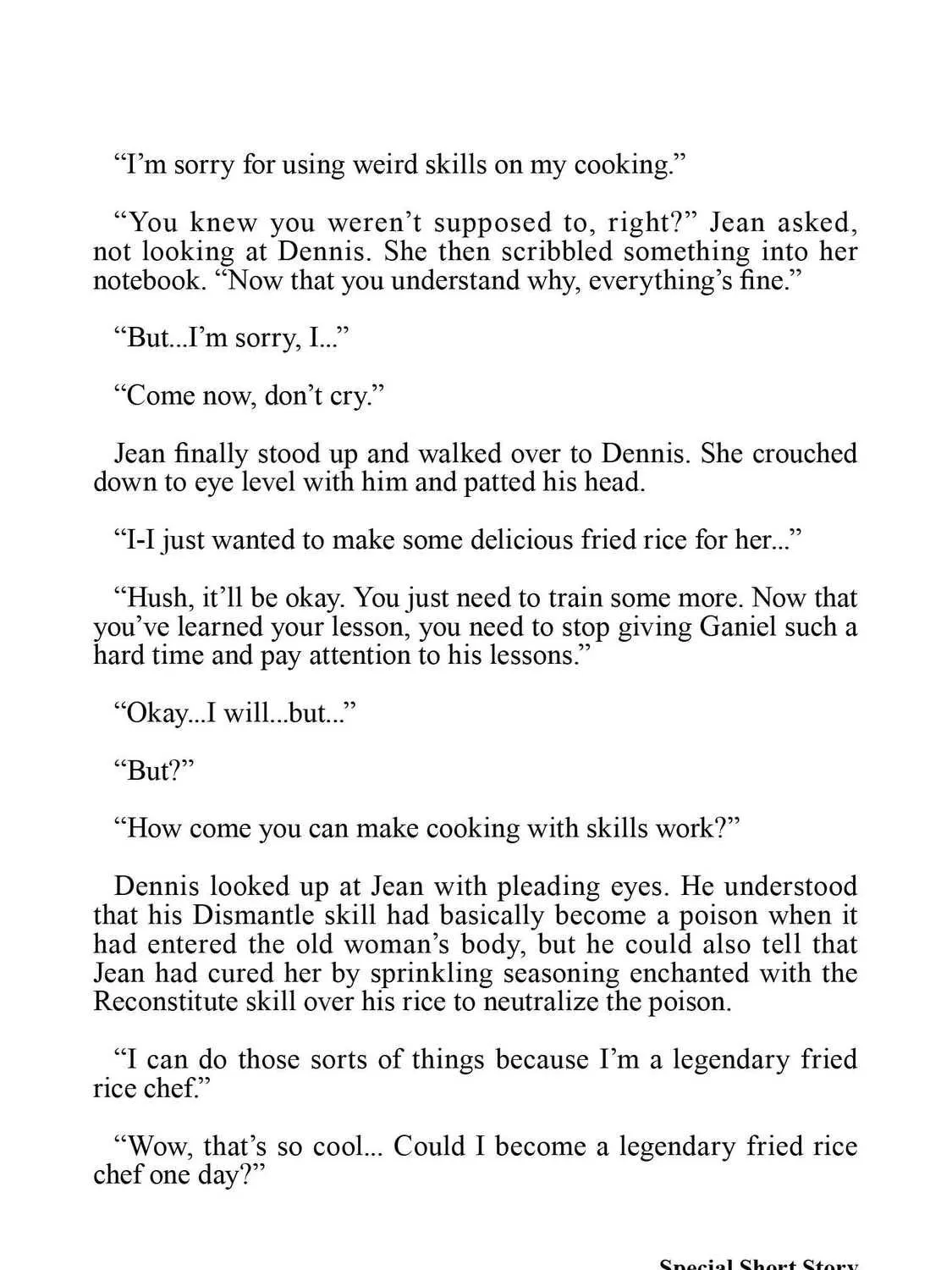 “I’m sorry for using weird skills on my cooking.”

“You knew you weren’t supposed to, right?” Jean asked, not looking at Dennis. She then scribbled something into her notebook. “Now that you understand why, everything’s fine.”

“But...I’m sorry, I...”

“Come now, don’t cry.”

Jean finally stood up and walked over to Dennis. She crouched down to eye level with him and patted his head.

“I-I just wanted to make some delicious fried rice for her...”

“Hush, it’ll be okay. You just need to train some more. Now that you’ve learned your lesson, you need to stop giving Ganiel such a hard time and pay attention to his lessons.”

“Okay...I will...but...”

“But?”

“How come you can make cooking with skills work?”

Dennis looked up at Jean with pleading eyes. He understood that his Dismantle skill had basically become a poison when it had entered the old woman’s body, but he could also tell that Jean had cured her by sprinkling seasoning enchanted with the Reconstitute skill over his rice to neutralize the poison.

“I can do those sorts of things because I’m a legendary fried rice chef.”

“Wow, that’s so cool... Could I become a legendary fried rice chef one day?”

Special Short Story